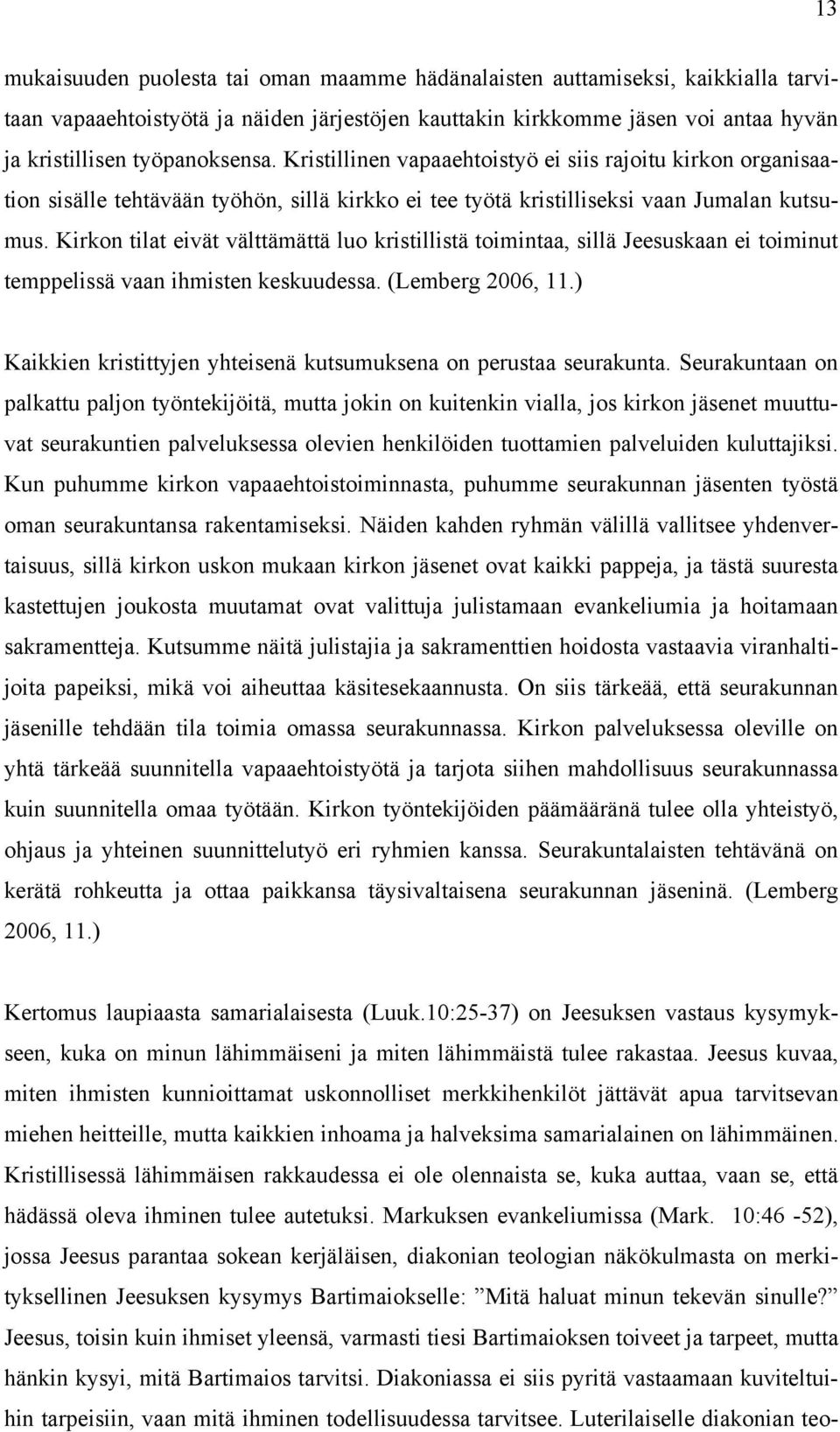 13

mukaisuuden puolesta tai oman maamme hädänalaisten auttamiseksi, kaikkialla tarvitaan vapaaehtoistyötä ja näiden järjestöjen kauttakin kirkkomme jäsen voi antaa hyvän ja kristillisen työpanoksensa. Kristillinen vapaaehtoistyö ei siis rajoitu kirkon organisaation sisälle tehtävään työhön, sillä kirkko ei tee työtä kristilliseksi vaan Jumalan kutsumus. Kirkon tilat eivät välttämättä luo kristillistä toimintaa, sillä Jeesuskaan ei toiminut temppelissä vaan ihmisten keskuudessa. (Lemberg 2006, 11.)

Kaikkien kristittyjen yhteisenä kutsumuksena on perustaa seurakunta. Seurakuntaan on palkattu paljon työntekijöitä, mutta jokin on kuitenkin vialla, jos kirkon jäsenet muuttuvat seurakuntien palveluksessa olevien henkilöiden tuottamien palveluiden kuluttajiksi. Kun puhumme kirkon vapaaehtoistoiminnasta, puhumme seurakunnan jäsenten työstä oman seurakuntansa rakentamiseksi. Näiden kahden ryhmän välillä vallitsee yhdenvertaisuus, sillä kirkon uskon mukaan kirkon jäsenet ovat kaikki pappeja, ja tästä suuresta kastettujen joukosta muutamat ovat valittuja julistamaan evankeliumia ja hoitamaan sakramentteja. Kutsumme näitä julistajia ja sakramenttien hoidosta vastaavia viranhaltijoita papeiksi, mikä voi aiheuttaa käsitesekaannusta. On siis tärkeää, että seurakunnan jäsenille tehdään tila toimia omassa seurakunnassa. Kirkon palveluksessa oleville on yhtä tärkeää suunnitella vapaaehtoistyötä ja tarjota siihen mahdollisuus seurakunnassa kuin suunnitella omaa työtään. Kirkon työntekijöiden päämääränä tulee olla yhteistyö, ohjaus ja yhteinen suunnittelutyö eri ryhmien kanssa. Seurakuntalaisten tehtävänä on kerätä rohkeutta ja ottaa paikkansa täysivaltaisena seurakunnan jäseninä. (Lemberg 2006, 11.)

Kertomus laupiaasta samarialaisesta (Luuk.10:25-37) on Jeesuksen vastaus kysymykseen, kuka on minun lähimmäiseni ja miten lähimmäistä tulee rakastaa. Jeesus kuvaa, miten ihmisten kunnioittamat uskonnolliset merkkihenkilöt jättävät apua tarvitsevan miehen heitteille, mutta kaikkien inhoama ja halveksima samarialainen on lähimmäinen. Kristillisessä lähimmäisen rakkaudessa ei ole olennaista se, kuka auttaa, vaan se, että hädässä oleva ihminen tulee autetuksi. Markuksen evankeliumissa (Mark. 10:46 -52), jossa Jeesus parantaa sokean kerjäläisen, diakonian teologian näkökulmasta on merkityksellinen Jeesuksen kysymys Bartimaiokselle: ”Mitä haluat minun tekevän sinulle?” Jeesus, toisin kuin ihmiset yleensä, varmasti tiesi Bartimaioksen toiveet ja tarpeet, mutta hänkin kysyi, mitä Bartimaios tarvitsi. Diakoniassa ei siis pyritä vastaamaan kuviteltuihin tarpeisiin, vaan mitä ihminen todellisuudessa tarvitsee. Luterilaiselle diakonian teo-